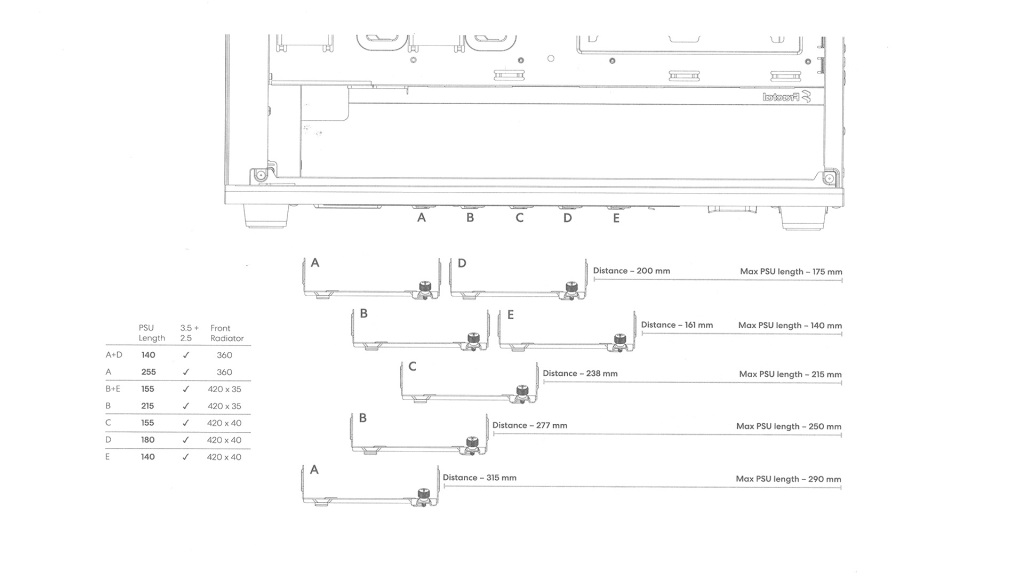 Fractal

A B C D E

A D Distance – 200 mm Max PSU length – 175 mm

B E Distance – 161 mm Max PSU length – 140 mm

C Distance – 238 mm Max PSU length – 215 mm

B Distance – 277 mm Max PSU length – 250 mm

A Distance – 315 mm Max PSU length – 290 mm

| | PSU Length | 3.5 + 2.5 | Front Radiator |
|---|---|---|---|
| A+D | 140 | ✓ | 360 |
| A | 255 | ✓ | 360 |
| B+E | 155 | ✓ | 420 x 35 |
| B | 215 | ✓ | 420 x 35 |
| C | 155 | ✓ | 420 x 40 |
| D | 180 | ✓ | 420 x 40 |
| E | 140 | ✓ | 420 x 40 |